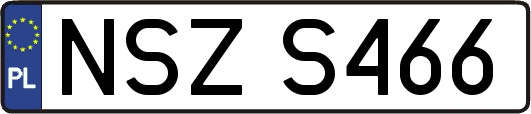 PL
NSZ S466